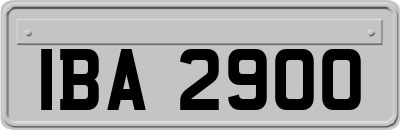 IBA 2900